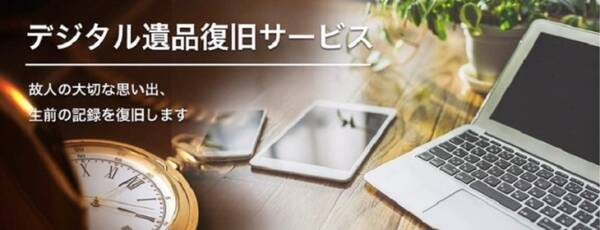 デジタル遺品復旧サービス

故人の大切な思い出、
生前の記録を復旧します